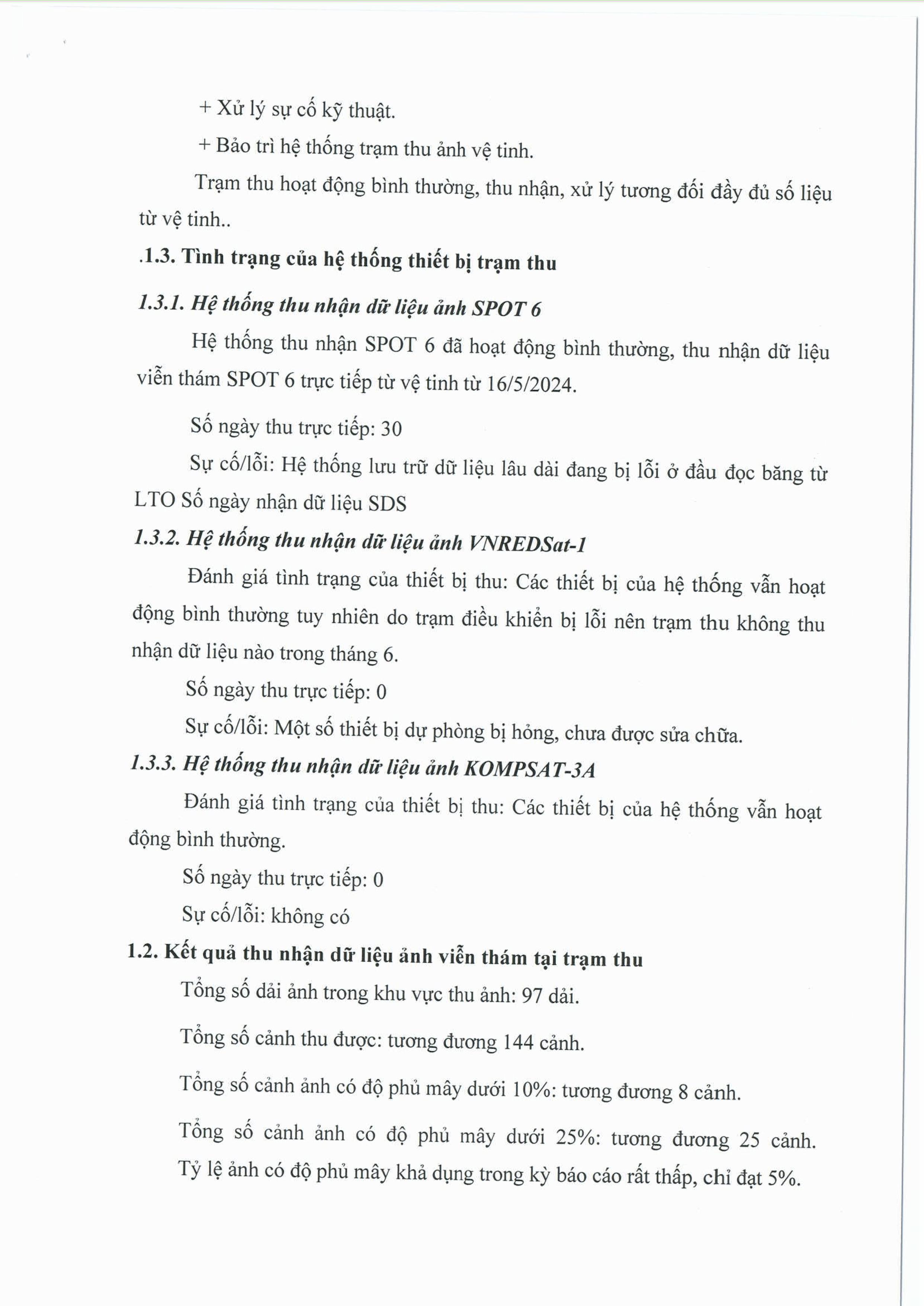 + Xử lý sự cố kỹ thuật.

+ Bảo trì hệ thống trạm thu ảnh vệ tinh.

Trạm thu hoạt động bình thường, thu nhận, xử lý tương đối đầy đủ số liệu từ vệ tinh..

.1.3. Tình trạng của hệ thống thiết bị trạm thu

1.3.1. Hệ thống thu nhận dữ liệu ảnh SPOT 6

Hệ thống thu nhận SPOT 6 đã hoạt động bình thường, thu nhận dữ liệu viễn thám SPOT 6 trực tiếp từ vệ tinh từ 16/5/2024.

Số ngày thu trực tiếp: 30

Sự cố/lỗi: Hệ thống lưu trữ dữ liệu lâu dài đang bị lỗi ở đầu đọc băng từ LTO Số ngày nhận dữ liệu SDS

1.3.2. Hệ thống thu nhận dữ liệu ảnh VNREDSat-1

Đánh giá tình trạng của thiết bị thu: Các thiết bị của hệ thống vẫn hoạt động bình thường tuy nhiên do trạm điều khiển bị lỗi nên trạm thu không thu nhận dữ liệu nào trong tháng 6.

Số ngày thu trực tiếp: 0

Sự cố/lỗi: Một số thiết bị dự phòng bị hỏng, chưa được sửa chữa.

1.3.3. Hệ thống thu nhận dữ liệu ảnh KOMPSAT-3A

Đánh giá tình trạng của thiết bị thu: Các thiết bị của hệ thống vẫn hoạt động bình thường.

Số ngày thu trực tiếp: 0

Sự cố/lỗi: không có

1.2. Kết quả thu nhận dữ liệu ảnh viễn thám tại trạm thu

Tổng số dải ảnh trong khu vực thu ảnh: 97 dải.

Tổng số cảnh thu được: tương đương 144 cảnh.

Tổng số cảnh ảnh có độ phủ mây dưới 10%: tương đương 8 cảnh.

Tổng số cảnh ảnh có độ phủ mây dưới 25%: tương đương 25 cảnh. Tỷ lệ ảnh có độ phủ mây khả dụng trong kỳ báo cáo rất thấp, chỉ đạt 5%.